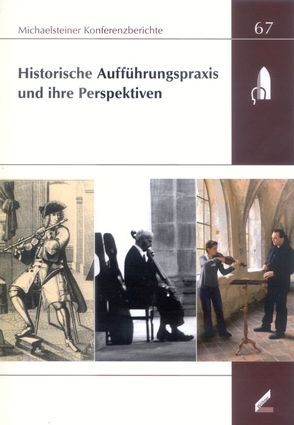 Michaelsteiner Konferenzberichte

67

Historische Aufführungspraxis und ihre Perspektiven